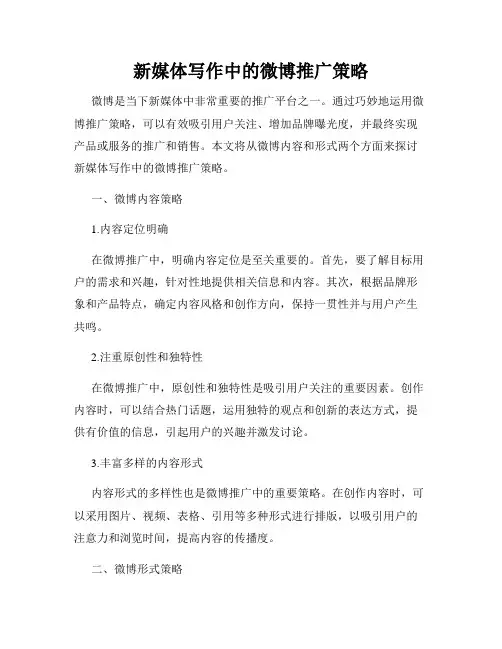 新媒体写作中的微博推广策略

微博是当下新媒体中非常重要的推广平台之一。通过巧妙地运用微博推广策略，可以有效吸引用户关注、增加品牌曝光度，并最终实现产品或服务的推广和销售。本文将从微博内容和形式两个方面来探讨新媒体写作中的微博推广策略。

一、微博内容策略

1.内容定位明确

在微博推广中，明确内容定位是至关重要的。首先，要了解目标用户的需求和兴趣，针对性地提供相关信息和内容。其次，根据品牌形象和产品特点，确定内容风格和创作方向，保持一贯性并与用户产生共鸣。

2.注重原创性和独特性

在微博推广中，原创性和独特性是吸引用户关注的重要因素。创作内容时，可以结合热门话题，运用独特的观点和创新的表达方式，提供有价值的信息，引起用户的兴趣并激发讨论。

3.丰富多样的内容形式

内容形式的多样性也是微博推广中的重要策略。在创作内容时，可以采用图片、视频、表格、引用等多种形式进行排版，以吸引用户的注意力和浏览时间，提高内容的传播度。

二、微博形式策略